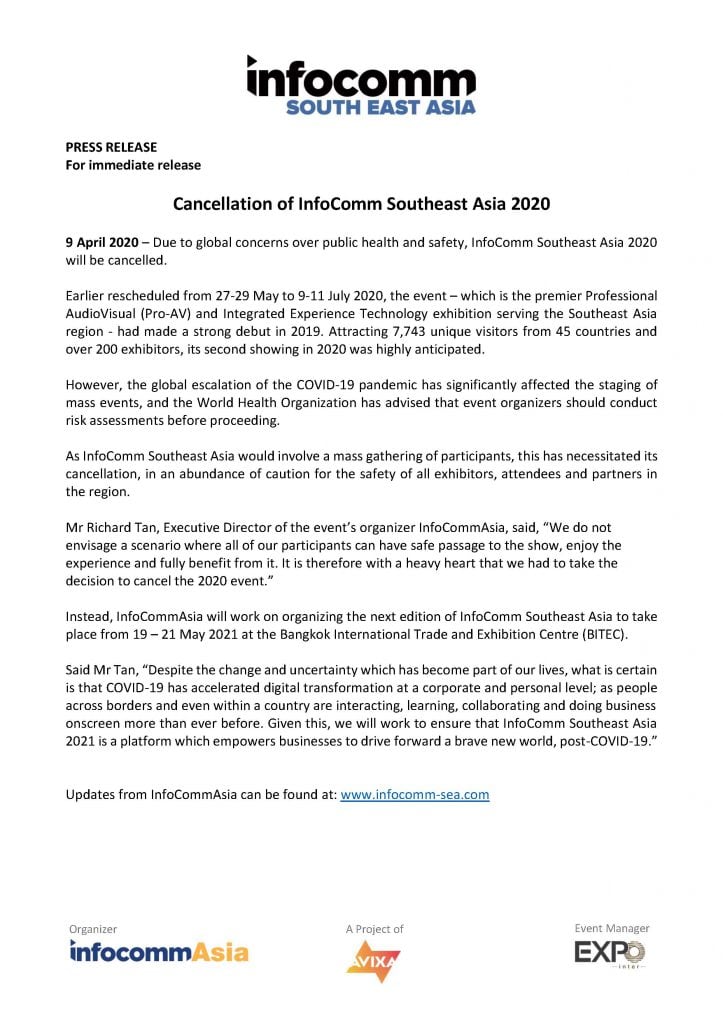 infocomm
SOUTH EAST ASIA

PRESS RELEASE
For immediate release

Cancellation of InfoComm Southeast Asia 2020

9 April 2020 – Due to global concerns over public health and safety, InfoComm Southeast Asia 2020 will be cancelled.

Earlier rescheduled from 27-29 May to 9-11 July 2020, the event – which is the premier Professional AudioVisual (Pro-AV) and Integrated Experience Technology exhibition serving the Southeast Asia region - had made a strong debut in 2019. Attracting 7,743 unique visitors from 45 countries and over 200 exhibitors, its second showing in 2020 was highly anticipated.

However, the global escalation of the COVID-19 pandemic has significantly affected the staging of mass events, and the World Health Organization has advised that event organizers should conduct risk assessments before proceeding.

As InfoComm Southeast Asia would involve a mass gathering of participants, this has necessitated its cancellation, in an abundance of caution for the safety of all exhibitors, attendees and partners in the region.

Mr Richard Tan, Executive Director of the event's organizer InfoCommAsia, said, "We do not envisage a scenario where all of our participants can have safe passage to the show, enjoy the experience and fully benefit from it. It is therefore with a heavy heart that we had to take the decision to cancel the 2020 event."

Instead, InfoCommAsia will work on organizing the next edition of InfoComm Southeast Asia to take place from 19 – 21 May 2021 at the Bangkok International Trade and Exhibition Centre (BITEC).

Said Mr Tan, "Despite the change and uncertainty which has become part of our lives, what is certain is that COVID-19 has accelerated digital transformation at a corporate and personal level; as people across borders and even within a country are interacting, learning, collaborating and doing business onscreen more than ever before. Given this, we will work to ensure that InfoComm Southeast Asia 2021 is a platform which empowers businesses to drive forward a brave new world, post-COVID-19."

Updates from InfoCommAsia can be found at: www.infocomm-sea.com

Organizer
infocommAsia

A Project of
AVIXA

Event Manager
EXPO
inter